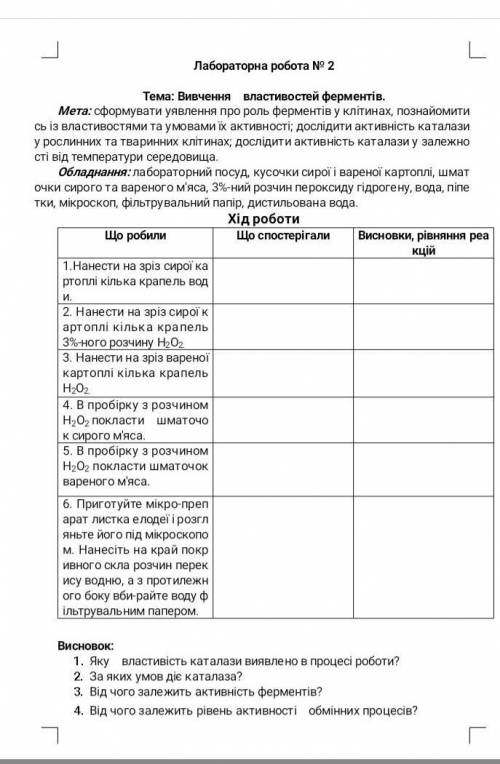 Лабораторна робота № 2

Тема: Вивчення властивостей ферментів.

Мета: сформувати уявлення про роль ферментів у клітинах, познайомитись із властивостями та умовами їх активності; дослідити активність каталази у рослинних та тваринних клітинах; дослідити активність каталази у залежності від температури середовища.

Обладнання: лабораторний посуд, кусочки сирої і вареної картоплі, шматочки сирого та вареного м'яса, 3%-ний розчин пероксиду гідрогену, вода, піпетки, мікроскоп, фільтрувальний папір, дистильована вода.

Хід роботи

| Що робили | Що спостерігали | Висновки, рівняння реакцій |
|---|---|---|
| 1.Нанести на зріз сирої картоплі кілька крапель води. | | |
| 2. Нанести на зріз сирої картоплі кілька крапель 3%-ного розчину $H_2O_2$ | | |
| 3. Нанести на зріз вареної картоплі кілька крапель $H_2O_2$ | | |
| 4. В пробірку з розчином $H_2O_2$ покласти шматочок сирого м'яса. | | |
| 5. В пробірку з розчином $H_2O_2$ покласти шматочок вареного м'яса. | | |
| 6. Приготуйте мікро-препарат листка елодеї і розгляньте його під мікроскопом. Нанесіть на край покривного скла розчин перекису водню, а з протилежного боку вби-райте воду фільтрувальним папером. | | |

Висновок:
1. Яку властивість каталази виявлено в процесі роботи?
2. За яких умов діє каталаза?
3. Від чого залежить активність ферментів?
4. Від чого залежить рівень активності обмінних процесів?